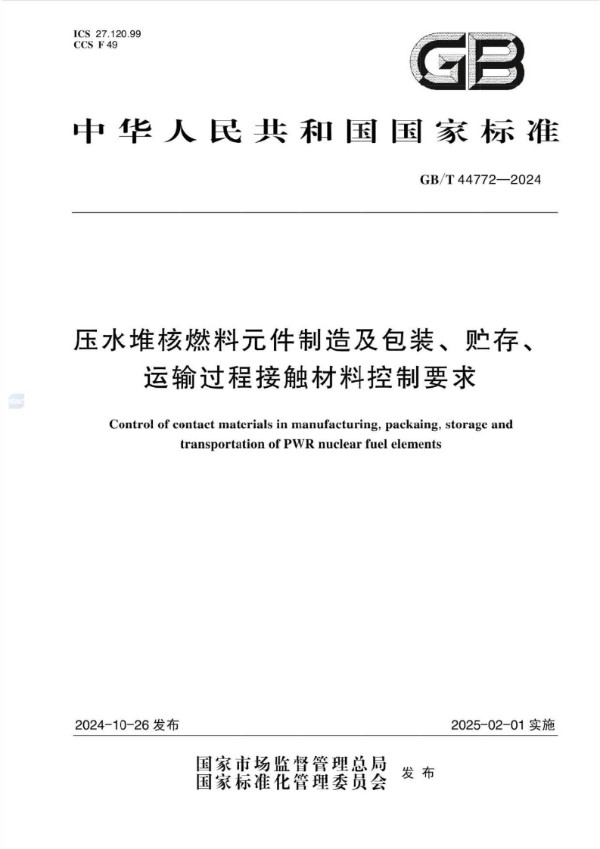 ICS 27.120.99
CCS F 49

GB

中华人民共和国国家标准

GB/T 44772—2024

压水堆核燃料元件制造及包装、贮存、运输过程接触材料控制要求

Control of contact materials in manufacturing, packaing, storage and transportation of PWR nuclear fuel elements

2024-10-26 发布

2025-02-01 实施

国家市场监督管理总局
国家标准化管理委员会 发布